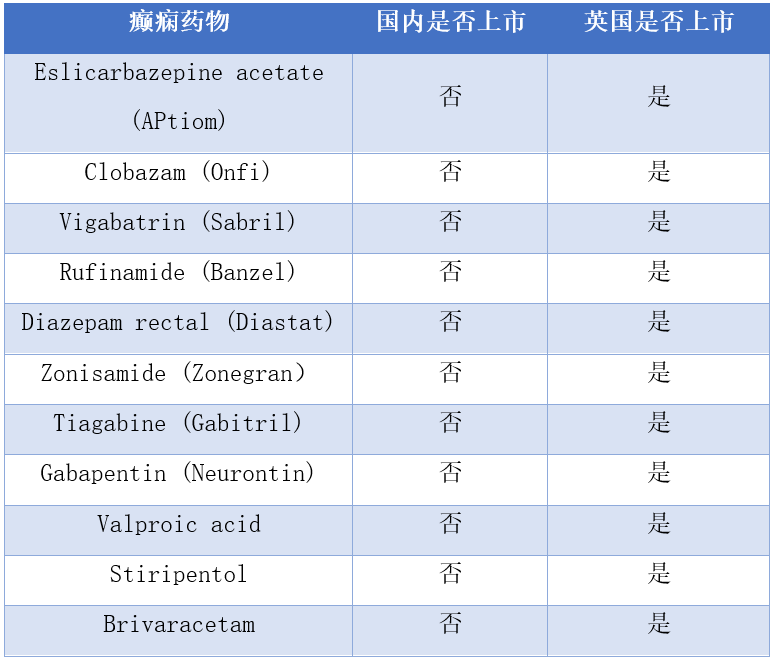 | 癫痫药物 | 国内是否上市 | 英国是否上市 |
|---|---|---|
| Eslicarbazepine acetate (APtiom) | 否 | 是 |
| Clobazam (Onfi) | 否 | 是 |
| Vigabatrin (Sabril) | 否 | 是 |
| Rufinamide (Banzel) | 否 | 是 |
| Diazepam rectal (Diastat) | 否 | 是 |
| Zonisamide (Zonegran) | 否 | 是 |
| Tiagabine (Gabitril) | 否 | 是 |
| Gabapentin (Neurontin) | 否 | 是 |
| Valproic acid | 否 | 是 |
| Stiripentol | 否 | 是 |
| Brivaracetam | 否 | 是 |